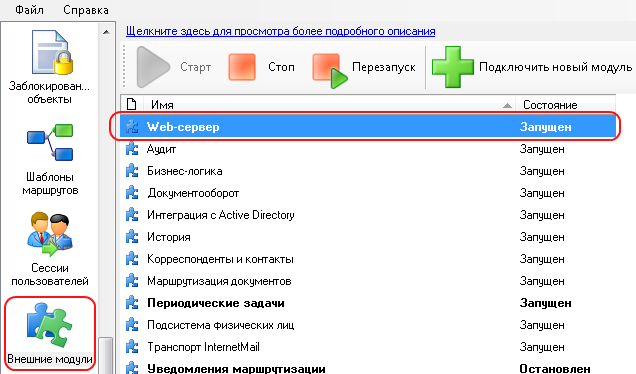 Файл Справка

Заблокирован... объекты

Шаблоны маршрутов

Сессии пользователей

Внешние модули

Щелкните здесь для просмотра более подробного описания

Старт Стоп Перезапуск Подключить новый модуль

| Имя | Состояние |
|---|---|
| Web-сервер | Запущен |
| Аудит | Запущен |
| Бизнес-логика | Запущен |
| Документооборот | Запущен |
| Интеграция с Active Directory | Запущен |
| История | Запущен |
| Корреспонденты и контакты | Запущен |
| Маршрутизация документов | Запущен |
| Периодические задачи | Запущен |
| Подсистема физических лиц | Запущен |
| Транспорт InternetMail | Запущен |
| Уведомления маршрутизации | Остановлен |